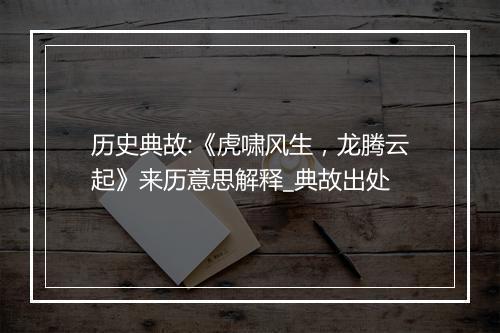 历史典故:《虎啸风生，龙腾云起》来历意思解释_典故出处